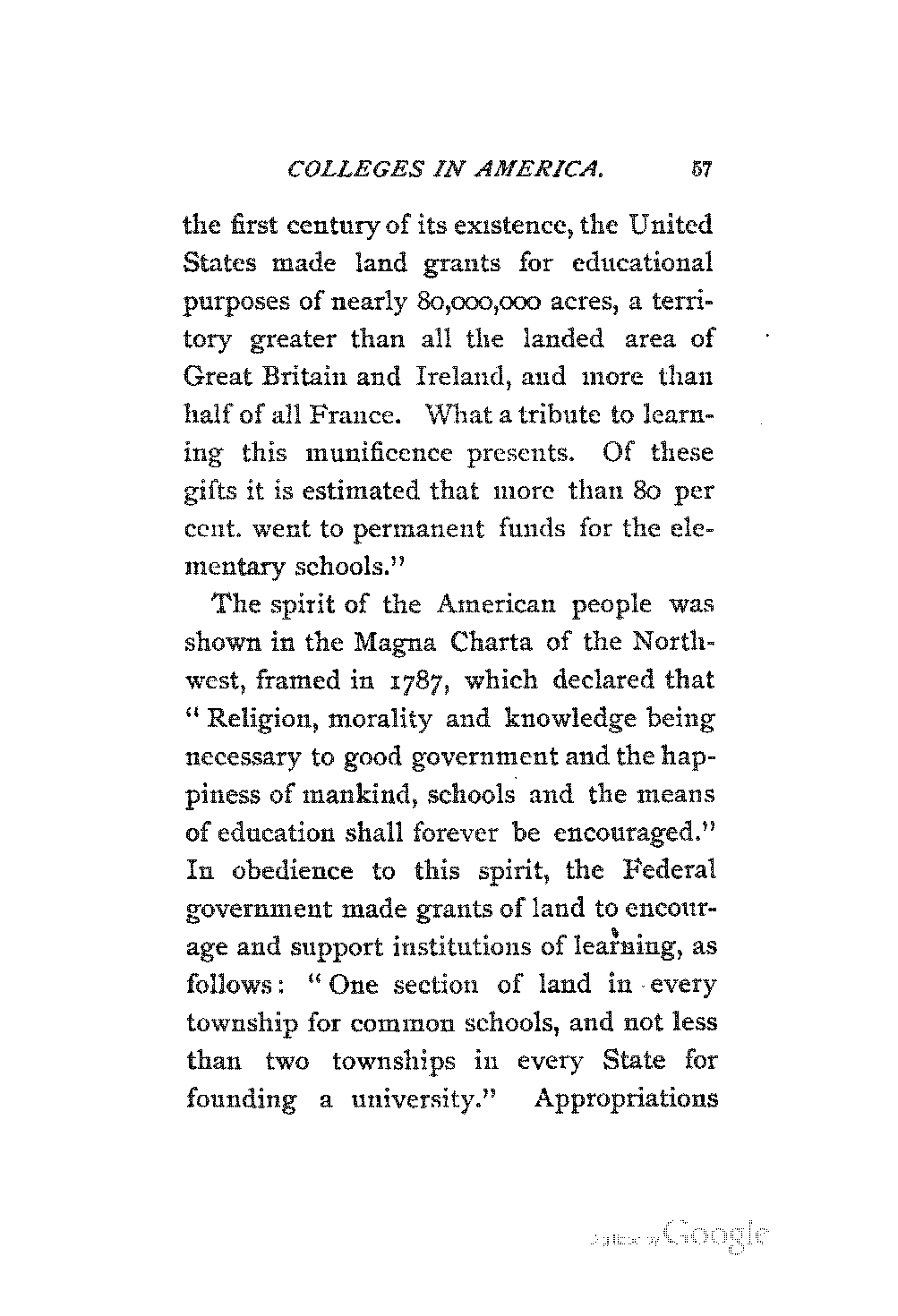 COLLEGES IN AMERICA. 57

the first century of its existence, the United States made land grants for educational purposes of nearly 80,000,000 acres, a territory greater than all the landed area of Great Britain and Ireland, and more than half of all France. What a tribute to learning this munificence presents. Of these gifts it is estimated that more than 80 per cent. went to permanent funds for the elementary schools."

The spirit of the American people was shown in the Magna Charta of the Northwest, framed in 1787, which declared that "Religion, morality and knowledge being necessary to good government and the happiness of mankind, schools and the means of education shall forever be encouraged." In obedience to this spirit, the Federal government made grants of land to encourage and support institutions of learning, as follows: "One section of land in every township for common schools, and not less than two townships in every State for founding a university." Appropriations

Digitized by Google